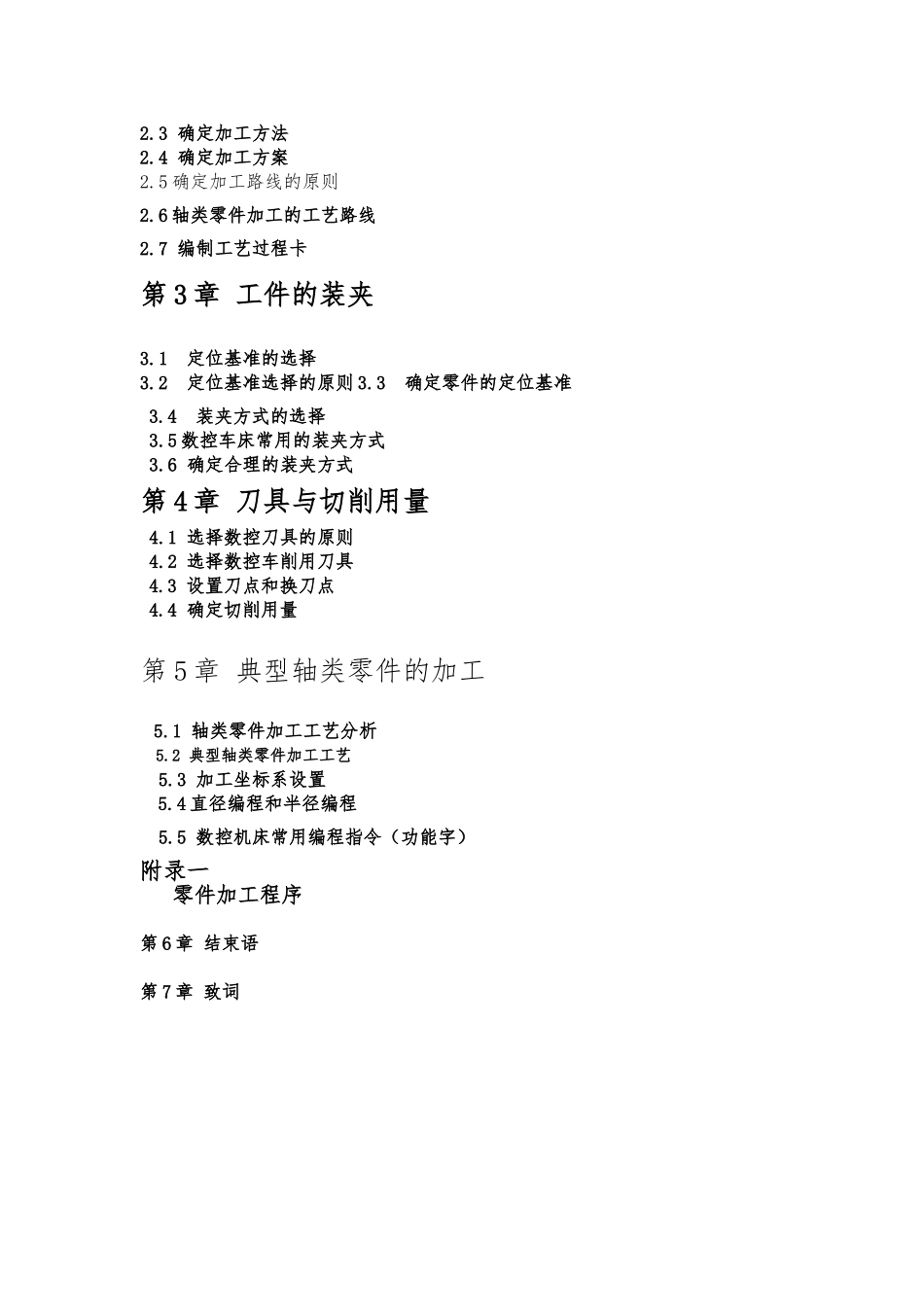 2.3 确定加工方法
2.4 确定加工方案
2.5确定加工路线的原则
2.6轴类零件加工的工艺路线
2.7 编制工艺过程卡

第3章 工件的装夹

3.1 定位基准的选择
3.2 定位基准选择的原则3.3 确定零件的定位基准
3.4 装夹方式的选择
3.5数控车床常用的装夹方式
3.6 确定合理的装夹方式

第4章 刀具与切削用量

4.1 选择数控刀具的原则
4.2 选择数控车削用刀具
4.3 设置刀点和换刀点
4.4 确定切削用量

第5章 典型轴类零件的加工

5.1 轴类零件加工工艺分析
5.2 典型轴类零件加工工艺
5.3 加工坐标系设置
5.4直径编程和半径编程
5.5 数控机床常用编程指令（功能字）

附录一
零件加工程序

第6章 结束语

第7章 致词